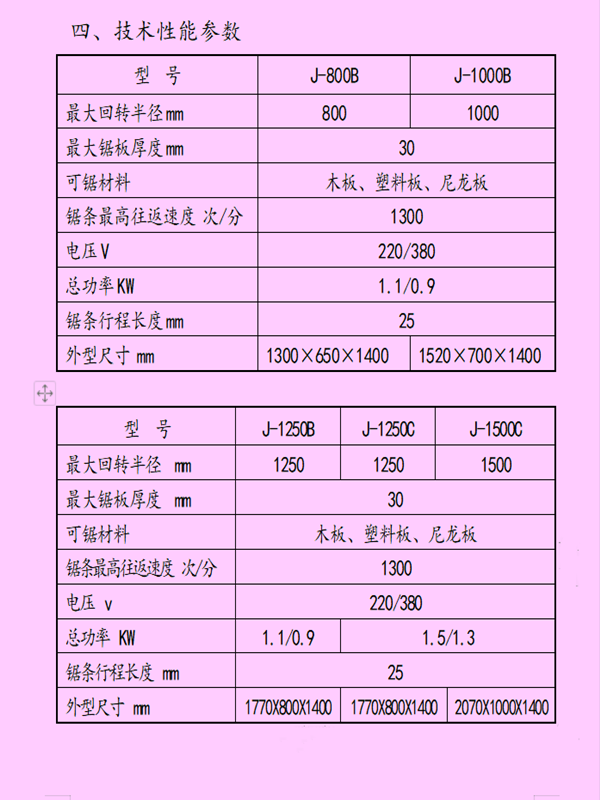 四、技术性能参数

| 型 号 | J-800B | J-1000B |
|---|---|---|
| 最大回转半径mm | 800 | 1000 |
| 最大锯板厚度mm | 30 | |
| 可锯材料 | 木板、塑料板、尼龙板 | |
| 锯条最高往返速度 次/分 | 1300 | |
| 电压V | 220/380 | |
| 总功率KW | 1.1/0.9 | |
| 锯条行程长度mm | 25 | |
| 外型尺寸 mm | 1300×650×1400 | 1520×700×1400 |

| 型 号 | J-1250B | J-1250C | J-1500C |
|---|---|---|---|
| 最大回转半径 mm | 1250 | 1250 | 1500 |
| 最大锯板厚度 mm | 30 | | |
| 可锯材料 | 木板、塑料板、尼龙板 | | |
| 锯条最高往返速度 次/分 | 1300 | | |
| 电压 v | 220/380 | | |
| 总功率 KW | 1.1/0.9 | 1.5/1.3 | |
| 锯条行程长度 mm | 25 | | |
| 外型尺寸 mm | 1770X800X1400 | 1770X800X1400 | 2070X1000X1400 |